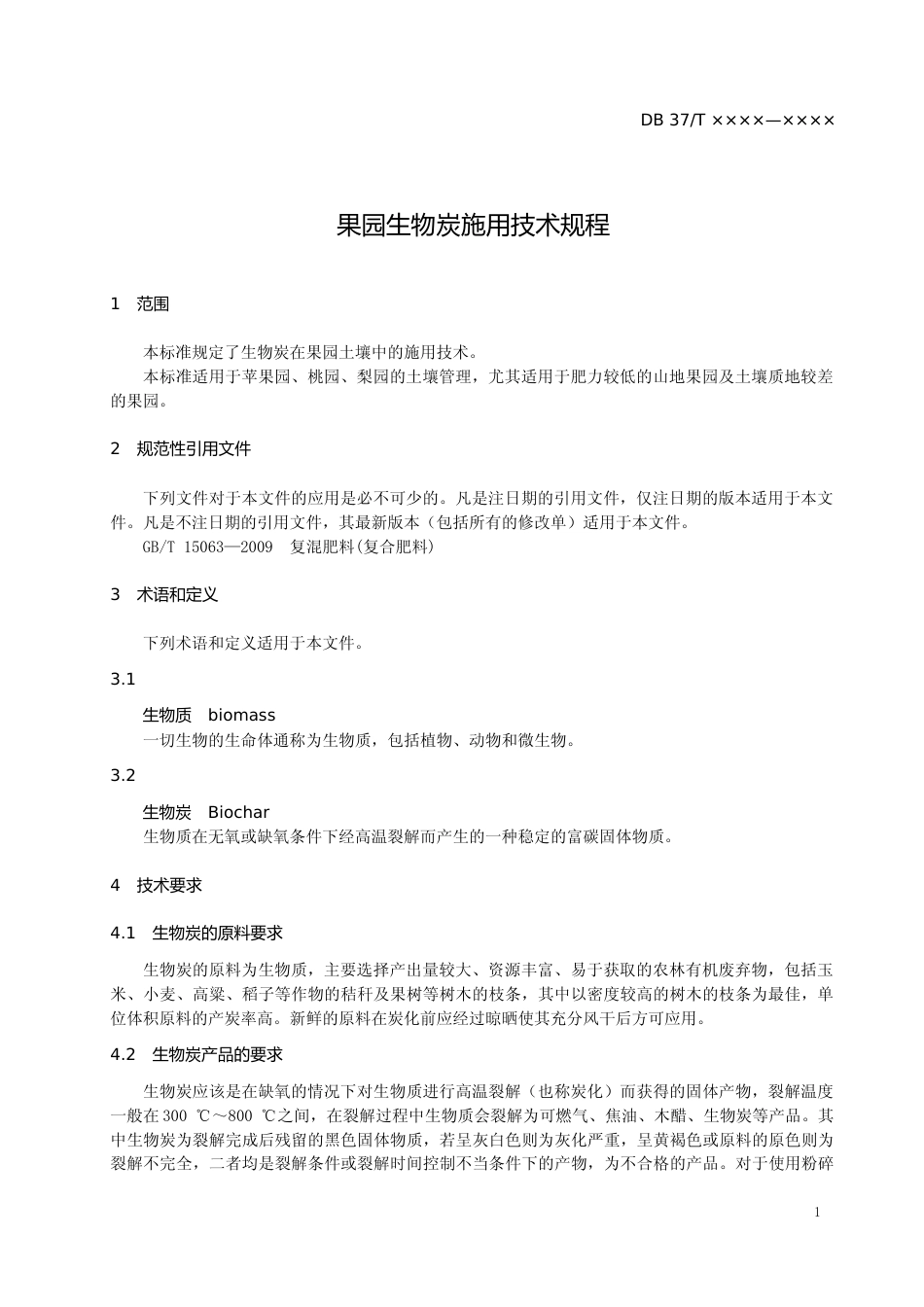 DB 37/T ××××—××××

果园生物炭施用技术规程

1　范围

本标准规定了生物炭在果园土壤中的施用技术。

本标准适用于苹果园、桃园、梨园的土壤管理，尤其适用于肥力较低的山地果园及土壤质地较差的果园。

2　规范性引用文件

下列文件对于本文件的应用是必不可少的。凡是注日期的引用文件，仅注日期的版本适用于本文件。凡是不注日期的引用文件，其最新版本（包括所有的修改单）适用于本文件。

GB/T 15063—2009　复混肥料(复合肥料)

3　术语和定义

下列术语和定义适用于本文件。

3.1

生物质　biomass

一切生物的生命体通称为生物质，包括植物、动物和微生物。

3.2

生物炭　Biochar

生物质在无氧或缺氧条件下经高温裂解而产生的一种稳定的富碳固体物质。

4　技术要求

4.1　生物炭的原料要求

生物炭的原料为生物质，主要选择产出量较大、资源丰富、易于获取的农林有机废弃物，包括玉米、小麦、高粱、稻子等作物的秸秆及果树等树木的枝条，其中以密度较高的树木的枝条为最佳，单位体积原料的产炭率高。新鲜的原料在炭化前应经过晾晒使其充分风干后方可应用。

4.2　生物炭产品的要求

生物炭应该是在缺氧的情况下对生物质进行高温裂解（也称炭化）而获得的固体产物，裂解温度一般在300 ℃～800 ℃之间，在裂解过程中生物质会裂解为可燃气、焦油、木醋、生物炭等产品。其中生物炭为裂解完成后残留的黑色固体物质，若呈灰白色则为灰化严重，呈黄褐色或原料的原色则为裂解不完全，二者均是裂解条件或裂解时间控制不当条件下的产物，为不合格的产品。对于使用粉碎

1